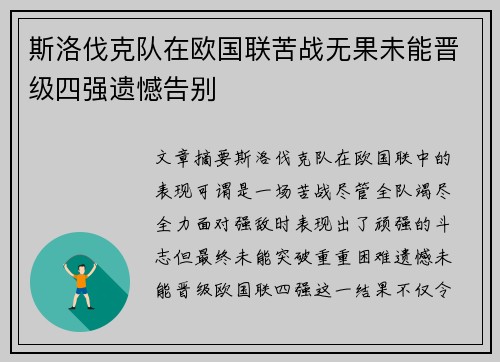 斯洛伐克队在欧国联苦战无果未能晋级四强遗憾告别

文章摘要斯洛伐克队在欧国联中的表现可谓是一场苦战尽管全队竭尽全力面对强敌时表现出了顽强的斗志但最终未能突破重重困难遗憾未能晋级欧国联四强这一结果不仅令